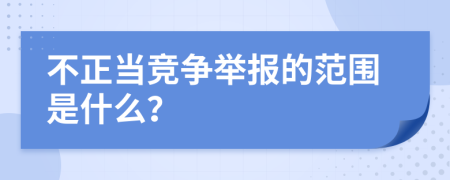 不正当竞争举报的范围是什么?